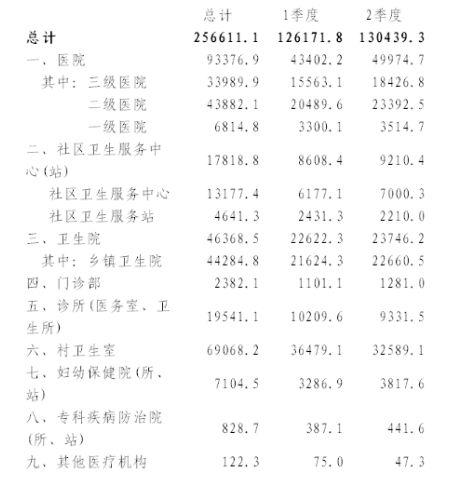 |  | 总计 | 1季度 | 2季度 |
|---|---|---|---|
| **总计** | **256611.1** | **126171.8** | **130439.3** |
| 一、医院 | 93376.9 | 43402.2 | 49974.7 |
| 其中：三级医院 | 33989.9 | 15563.1 | 18426.8 |
| 二级医院 | 43882.1 | 20489.6 | 23392.5 |
| 一级医院 | 6814.8 | 3300.1 | 3514.7 |
| 二、社区卫生服务中心(站) | 17818.8 | 8608.4 | 9210.4 |
| 社区卫生服务中心 | 13177.4 | 6177.1 | 7000.3 |
| 社区卫生服务站 | 4641.3 | 2431.3 | 2210.0 |
| 三、卫生院 | 46368.5 | 22622.3 | 23746.2 |
| 其中：乡镇卫生院 | 44284.8 | 21624.3 | 22660.5 |
| 四、门诊部 | 2382.1 | 1101.1 | 1281.0 |
| 五、诊所(医务室、卫生所) | 19541.1 | 10209.6 | 9331.5 |
| 六、村卫生室 | 69068.2 | 36479.1 | 32589.1 |
| 七、妇幼保健院(所、站) | 7104.5 | 3286.9 | 3817.6 |
| 八、专科疾病防治院(所、站) | 828.7 | 387.1 | 441.6 |
| 九、其他医疗机构 | 122.3 | 75.0 | 47.3 |